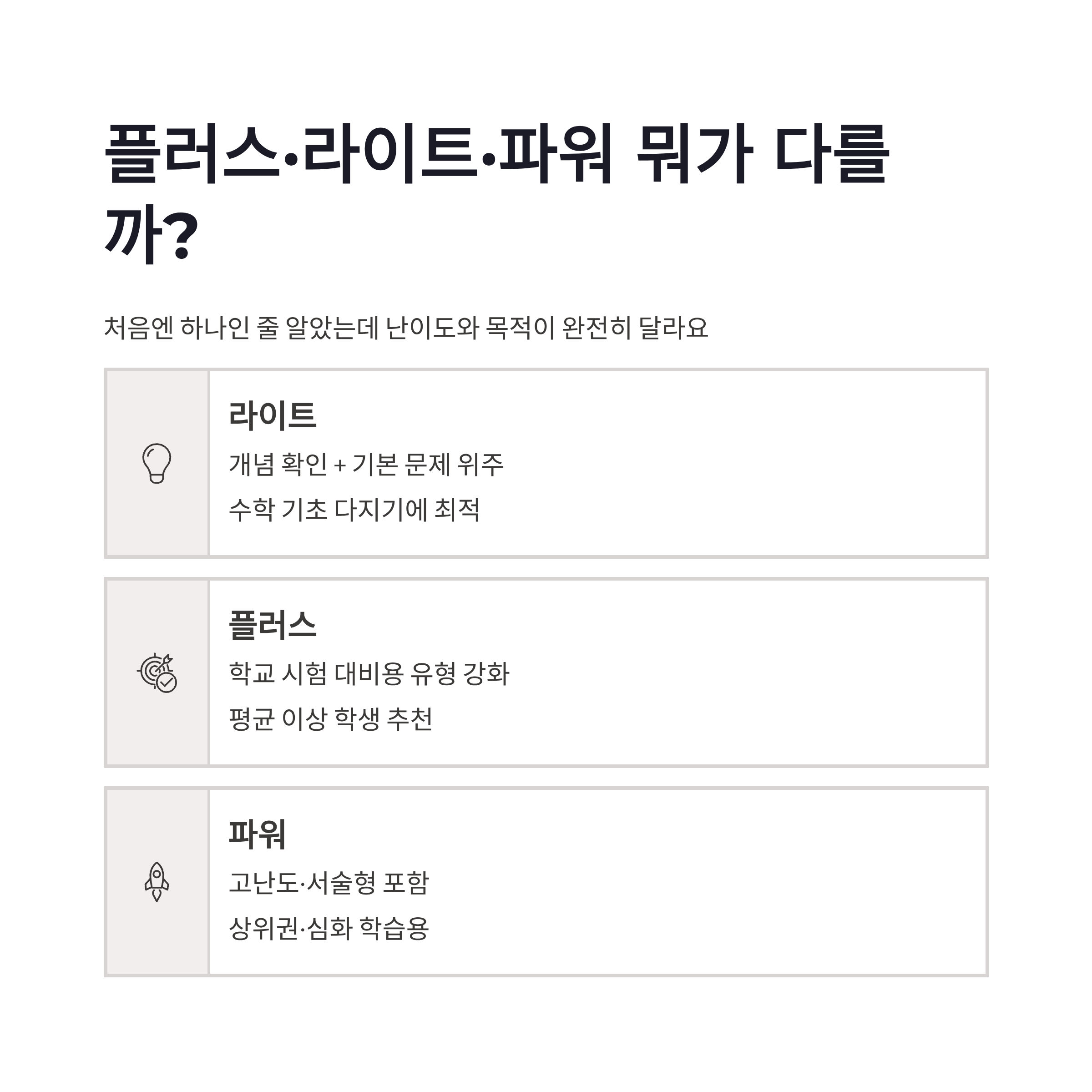 플러스·라이트·파워 뭐가 다를까?

처음엔 하나인 줄 알았는데 난이도와 목적이 완전히 달라요

라이트

개념 확인 + 기본 문제 위주

수학 기초 다지기에 최적

플러스

학교 시험 대비용 유형 강화

평균 이상 학생 추천

파워

고난도·서술형 포함

상위권·심화 학습용